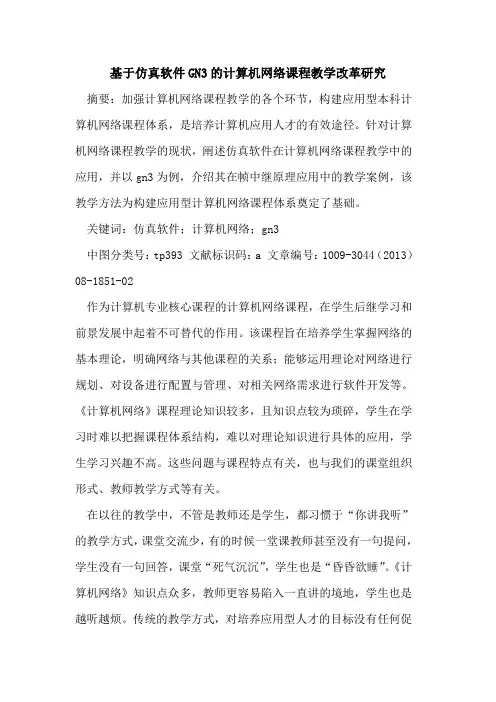 基于仿真软件GN3的计算机网络课程教学改革研究

摘要：加强计算机网络课程教学的各个环节，构建应用型本科计算机网络课程体系，是培养计算机应用人才的有效途径。针对计算机网络课程教学的现状，阐述仿真软件在计算机网络课程教学中的应用，并以gn3为例，介绍其在帧中继原理应用中的教学案例，该教学方法为构建应用型计算机网络课程体系奠定了基础。

关键词：仿真软件；计算机网络；gn3

中图分类号：tp393 文献标识码：a 文章编号：1009-3044（2013）08-1851-02

作为计算机专业核心课程的计算机网络课程，在学生后继学习和前景发展中起着不可替代的作用。该课程旨在培养学生掌握网络的基本理论，明确网络与其他课程的关系；能够运用理论对网络进行规划、对设备进行配置与管理、对相关网络需求进行软件开发等。《计算机网络》课程理论知识较多，且知识点较为琐碎，学生在学习时难以把握课程体系结构，难以对理论知识进行具体的应用，学生学习兴趣不高。这些问题与课程特点有关，也与我们的课堂组织形式、教师教学方式等有关。

在以往的教学中，不管是教师还是学生，都习惯于“你讲我听”的教学方式，课堂交流少，有的时候一堂课教师甚至没有一句提问，学生没有一句回答，课堂“死气沉沉”，学生也是“昏昏欲睡”。《计算机网络》知识点众多，教师更容易陷入一直讲的境地，学生也是越听越烦。传统的教学方式，对培养应用型人才的目标没有任何促